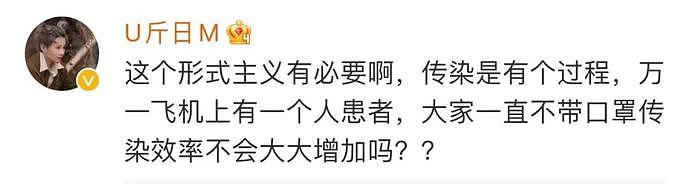 U斤日M

这个形式主义有必要啊，传染是有个过程，万一飞机上有一个人患者，大家一直不带口罩传染效率不会大大增加吗？？